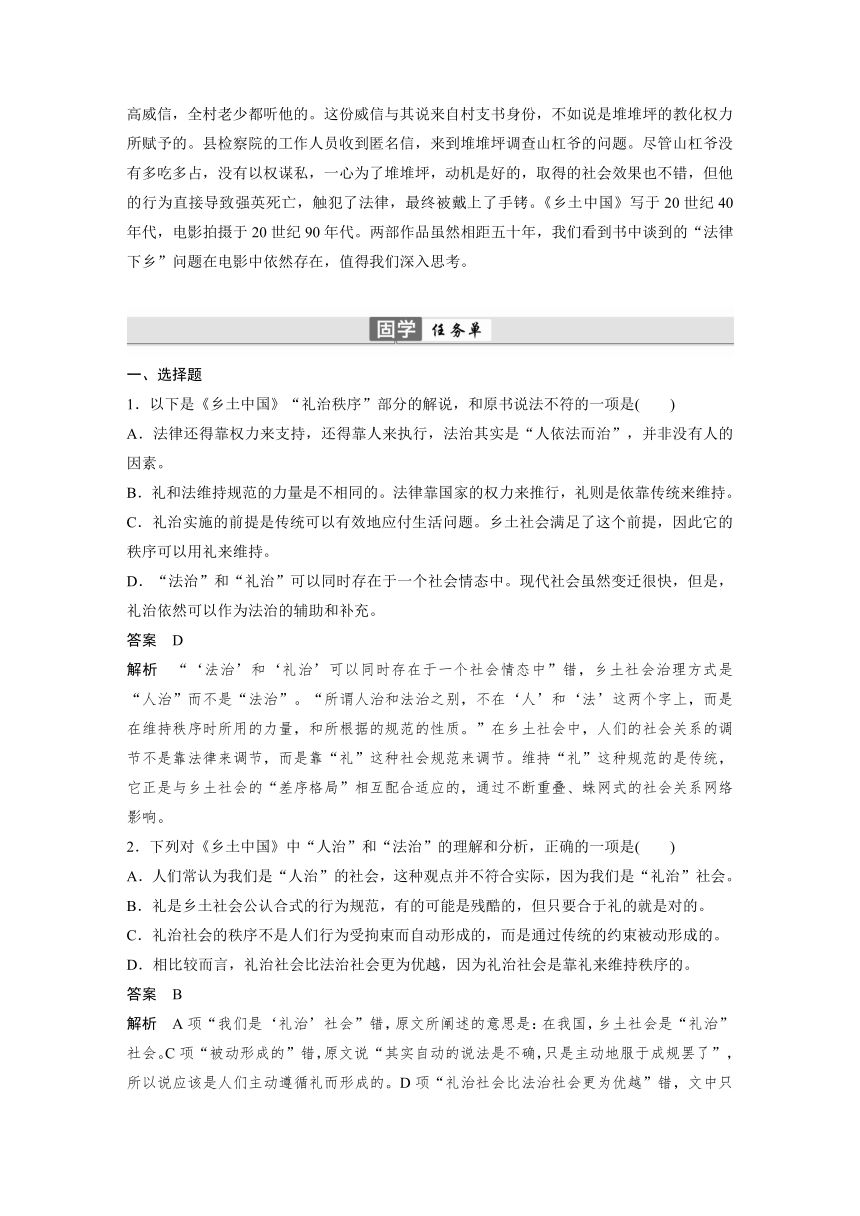 高威信，全村老少都听他的。这份威信与其说来自村支书身份，不如说是堆堆坪的教化权力所赋予的。县检察院的工作人员收到匿名信，来到堆堆坪调查山杠爷的问题。尽管山杠爷没有多吃多占，没有以权谋私，一心为了堆堆坪，动机是好的，取得的社会效果也不错，但他的行为直接导致强英死亡，触犯了法律，最终被戴上了手铐。《乡土中国》写于 20 世纪 40 年代，电影拍摄于 20 世纪 90 年代。两部作品虽然相距五十年，我们看到书中谈到的“法律下乡”问题在电影中依然存在，值得我们深入思考。

固学 任务单

一、选择题

1．以下是《乡土中国》“礼治秩序”部分的解说，和原书说法不符的一项是(　　)

A．法律还得靠权力来支持，还得靠人来执行，法治其实是“人依法而治”，并非没有人的因素。

B．礼和法维持规范的力量是不相同的。法律靠国家的权力来推行，礼则是依靠传统来维持。

C．礼治实施的前提是传统可以有效地应付生活问题。乡土社会满足了这个前提，因此它的秩序可以用礼来维持。

D．“法治”和“礼治”可以同时存在于一个社会情态中。现代社会虽然变迁很快，但是，礼治依然可以作为法治的辅助和补充。

答案　D

解析　“‘法治’和‘礼治’可以同时存在于一个社会情态中”错，乡土社会治理方式是“人治”而不是“法治”。“所谓人治和法治之别，不在‘人’和‘法’这两个字上，而是在维持秩序时所用的力量，和所根据的规范的性质。”在乡土社会中，人们的社会关系的调节不是靠法律来调节，而是靠“礼”这种社会规范来调节。维持“礼”这种规范的是传统，它正是与乡土社会的“差序格局”相互配合适应的，通过不断重叠、蛛网式的社会关系网络影响。

2．下列对《乡土中国》中“人治”和“法治”的理解和分析，正确的一项是(　　)

A．人们常认为我们是“人治”的社会，这种观点并不符合实际，因为我们是“礼治”社会。

B．礼是乡土社会公认合式的行为规范，有的可能是残酷的，但只要合于礼的就是对的。

C．礼治社会的秩序不是人们行为受拘束而自动形成的，而是通过传统的约束被动形成的。

D．相比较而言，礼治社会比法治社会更为优越，因为礼治社会是靠礼来维持秩序的。

答案　B

解析　A 项“我们是‘礼治’社会”错，原文所阐述的意思是：在我国，乡土社会是“礼治”社会。C 项“被动形成的”错，原文说“其实自动的说法是不确，只是主动地服于成规罢了”，所以说应该是人们主动遵循礼而形成的。D 项“礼治社会比法治社会更为优越”错，文中只